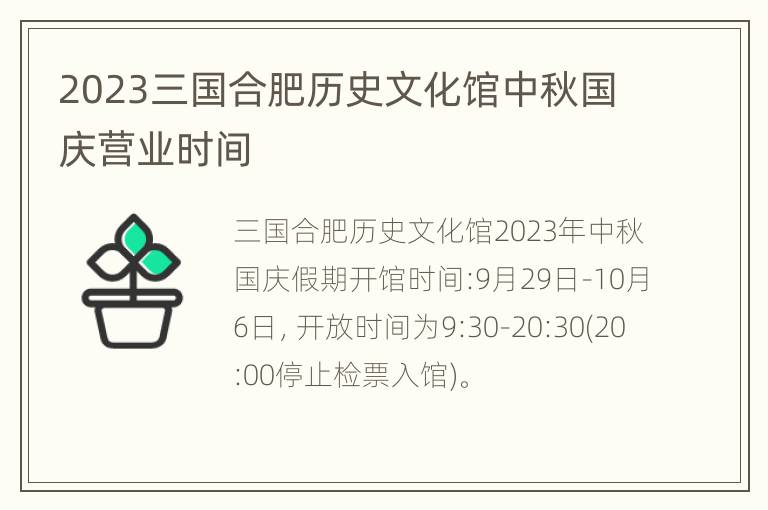 2023三国合肥历史文化馆中秋国庆营业时间

三国合肥历史文化馆2023年中秋国庆假期开馆时间:9月29日-10月6日, 开放时间为9:30-20:30(20:00停止检票入馆)。